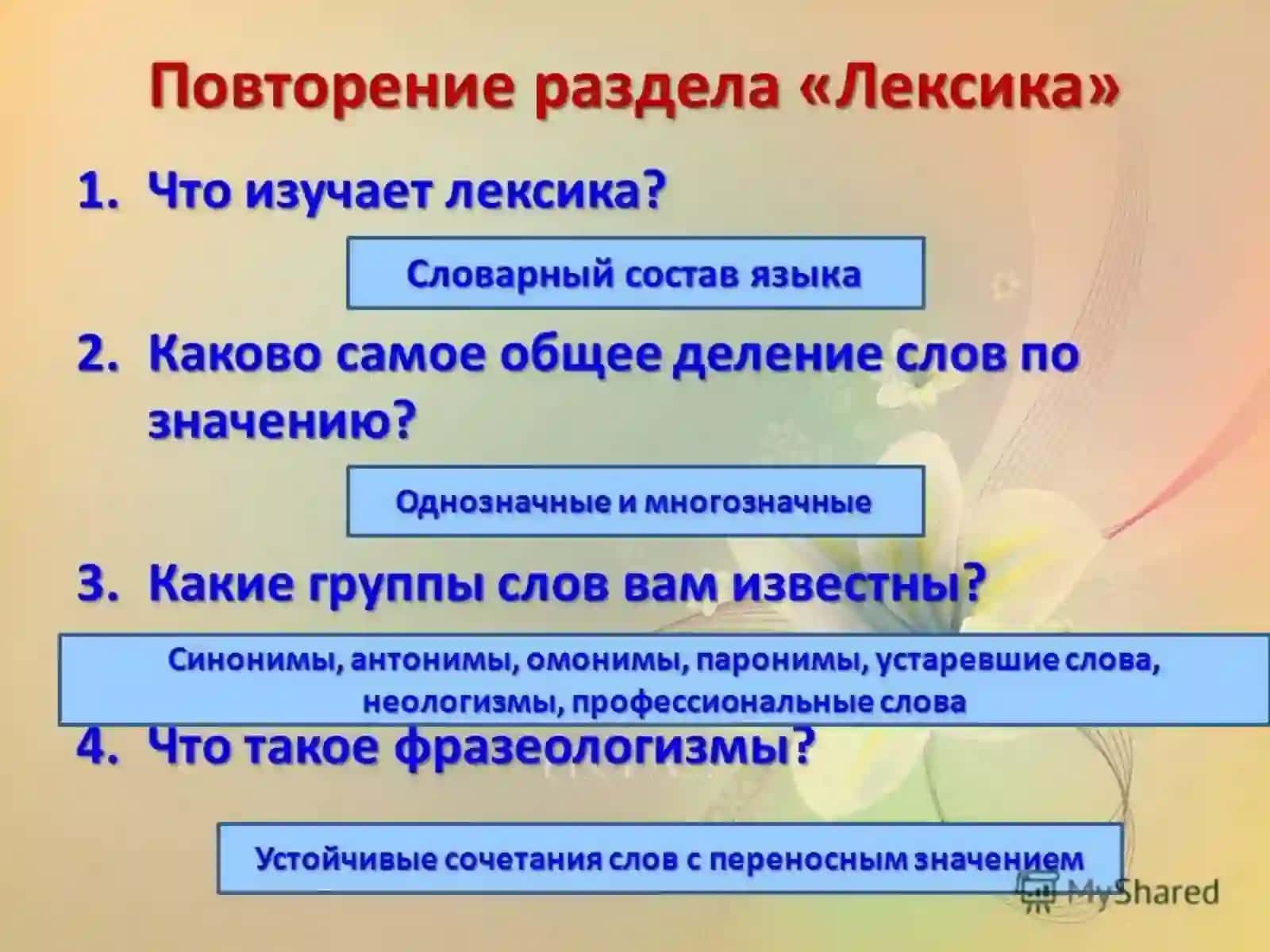 Повторение раздела «Лексика»

1. Что изучает лексика?

Словарный состав языка

2. Каково самое общее деление слов по значению?

Однозначные и многозначные

3. Какие группы слов вам известны?

Синонимы, антонимы, омонимы, паронимы, устаревшие слова, неологизмы, профессиональные слова

4. Что такое фразеологизмы?

Устойчивые сочетания слов с переносным значением

MyShared